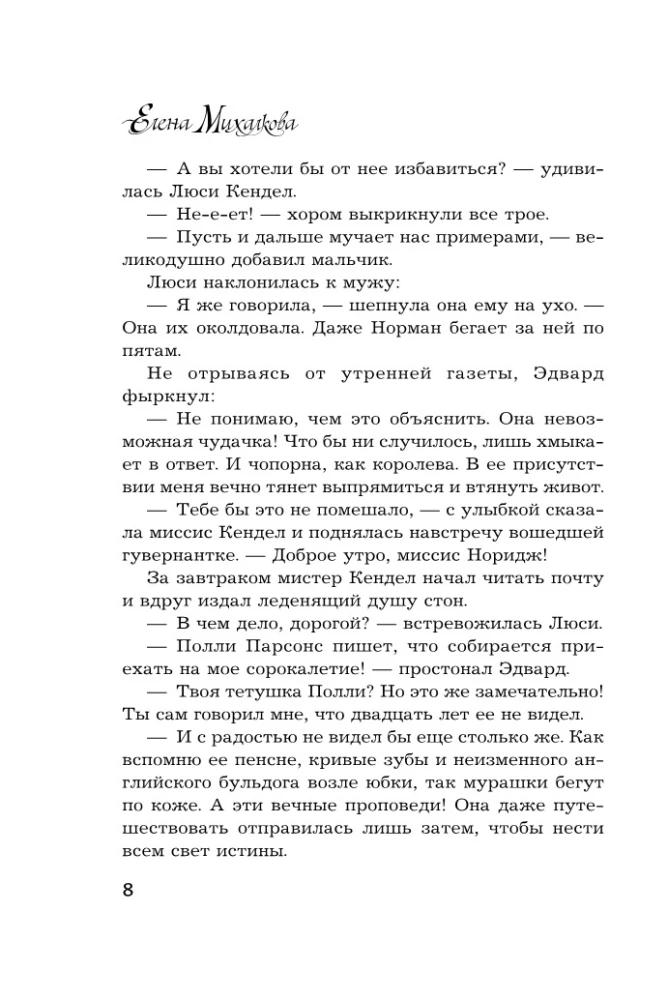 Елена Михалкова

— А вы хотели бы от нее избавиться? — удивилась Люси Кендел.

— Не-е-ет! — хором выкрикнули все трое.

— Пусть и дальше мучает нас примерами, — великодушно добавил мальчик.

Люси наклонилась к мужу:

— Я же говорила, — шепнула она ему на ухо. — Она их околдовала. Даже Норман бегает за ней по пятам.

Не отрываясь от утренней газеты, Эдвард фыркнул:

— Не понимаю, чем это объяснить. Она невозможная чудачка! Что бы ни случилось, лишь хмыкает в ответ. И чопорна, как королева. В ее присутствии меня вечно тянет выпрямиться и втянуть живот.

— Тебе бы это не помешало, — с улыбкой сказала миссис Кендел и поднялась навстречу вошедшей гувернантке. — Доброе утро, миссис Норидж!

За завтраком мистер Кендел начал читать почту и вдруг издал леденящий душу стон.

— В чем дело, дорогой? — встревожилась Люси.

— Полли Парсонс пишет, что собирается приехать на мое сорокалетие! — простонал Эдвард.

— Твоя тетушка Полли? Но это же замечательно! Ты сам говорил мне, что двадцать лет ее не видел.

— И с радостью не видел бы еще столько же. Как вспомню ее пенсне, кривые зубы и неизменного английского бульдога возле юбки, так мурашки бегут по коже. А эти вечные проповеди! Она даже путешествовать отправилась лишь затем, чтобы нести всем свет истины.

8